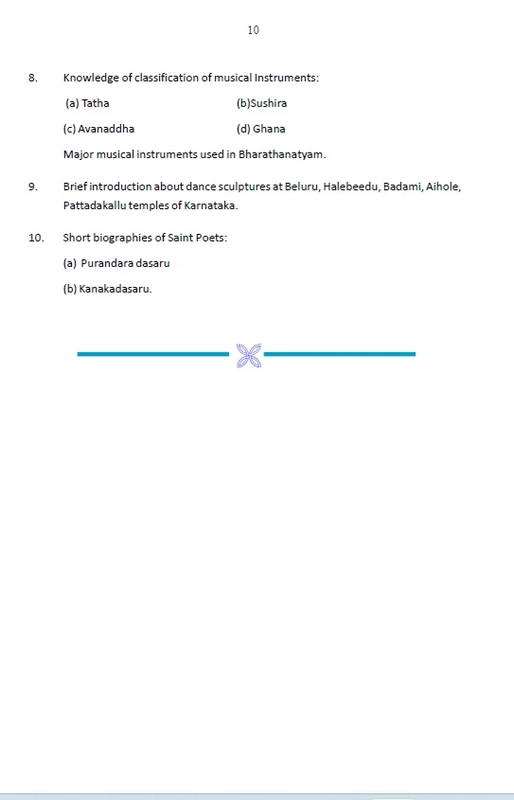 10

8. Knowledge of classification of musical Instruments:

(a) Tatha (b)Sushira

(c) Avanaddha (d) Ghana

Major musical instruments used in Bharathanatyam.

9. Brief introduction about dance sculptures at Beluru, Halebeedu, Badami, Aihole, Pattadakallu temples of Karnataka.

10. Short biographies of Saint Poets:

(a) Purandara dasaru

(b) Kanakadasaru.